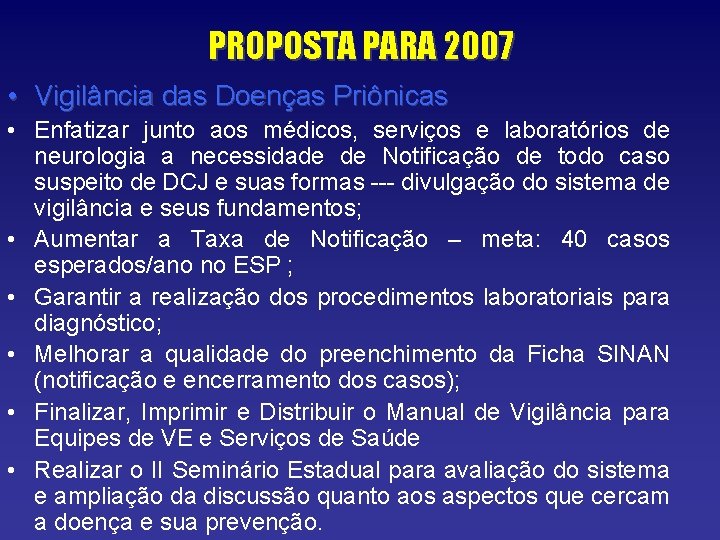 PROPOSTA PARA 2007

• Vigilância das Doenças Priônicas

• Enfatizar junto aos médicos, serviços e laboratórios de neurologia a necessidade de Notificação de todo caso suspeito de DCJ e suas formas --- divulgação do sistema de vigilância e seus fundamentos;

• Aumentar a Taxa de Notificação – meta: 40 casos esperados/ano no ESP ;

• Garantir a realização dos procedimentos laboratoriais para diagnóstico;

• Melhorar a qualidade do preenchimento da Ficha SINAN (notificação e encerramento dos casos);

• Finalizar, Imprimir e Distribuir o Manual de Vigilância para Equipes de VE e Serviços de Saúde

• Realizar o II Seminário Estadual para avaliação do sistema e ampliação da discussão quanto aos aspectos que cercam a doença e sua prevenção.